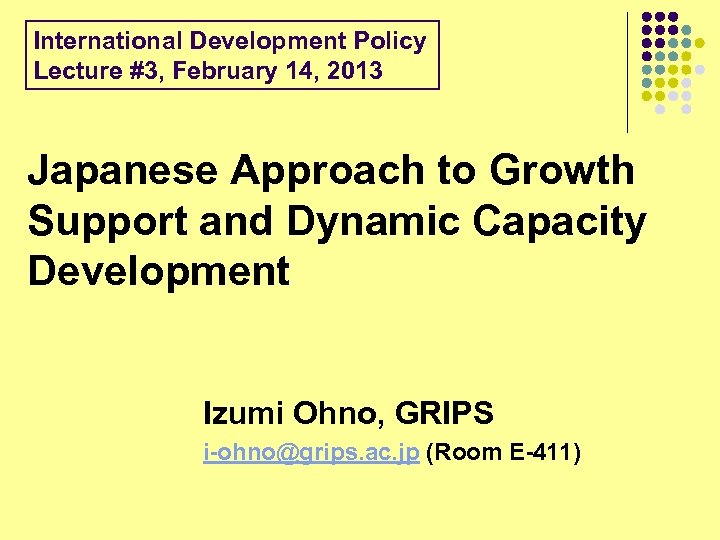 International Development Policy
Lecture #3, February 14, 2013

Japanese Approach to Growth Support and Dynamic Capacity Development

Izumi Ohno, GRIPS

i-ohno@grips.ac.jp (Room E-411)